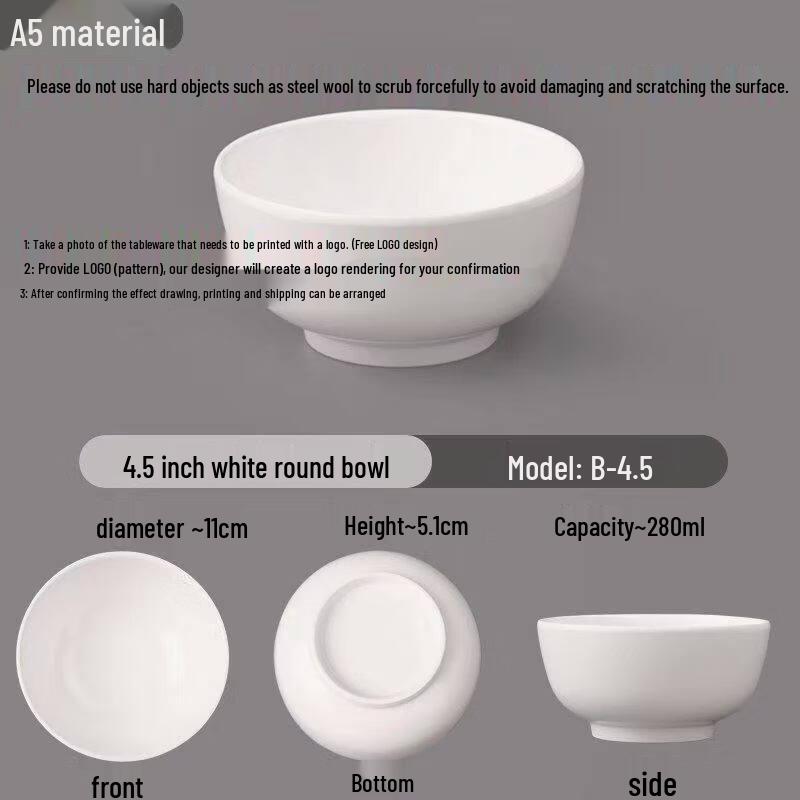 A5 material

Please do not use hard objects such as steel wool to scrub forcefully to avoid damaging and scratching the surface.

1: Take a photo of the tableware that needs to be printed with a logo. (Free LOGO design)
2: Provide LOGO (pattern), our designer will create a logo rendering for your confirmation
3: After confirming the effect drawing, printing and shipping can be arranged

4.5 inch white round bowl
Model: B-4.5

diameter ~11cm
Height~5.1cm
Capacity~280ml

front
Bottom
side